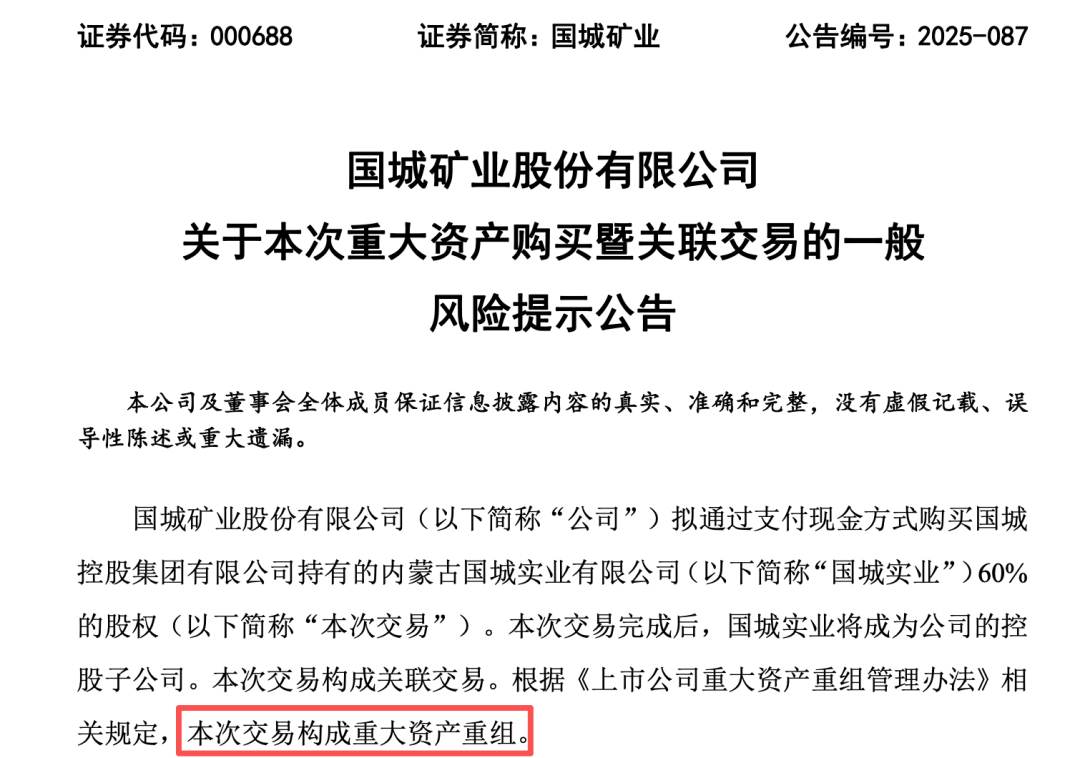 证券代码：000688　　证券简称：国城矿业　　公告编号：2025-087

国城矿业股份有限公司
关于本次重大资产购买暨关联交易的一般
风险提示公告

本公司及董事会全体成员保证信息披露内容的真实、准确和完整，没有虚假记载、误导性陈述或重大遗漏。

国城矿业股份有限公司（以下简称“公司”）拟通过支付现金方式购买国城控股集团有限公司持有的内蒙古国城实业有限公司（以下简称“国城实业”）60%的股权（以下简称“本次交易”）。本次交易完成后，国城实业将成为公司的控股子公司。本次交易构成关联交易。根据《上市公司重大资产重组管理办法》相关规定，本次交易构成重大资产重组。